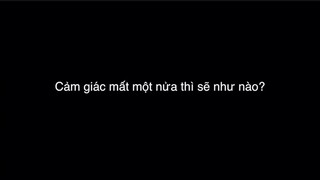 Cảm giác mất một nửa thì sẽ như nào?